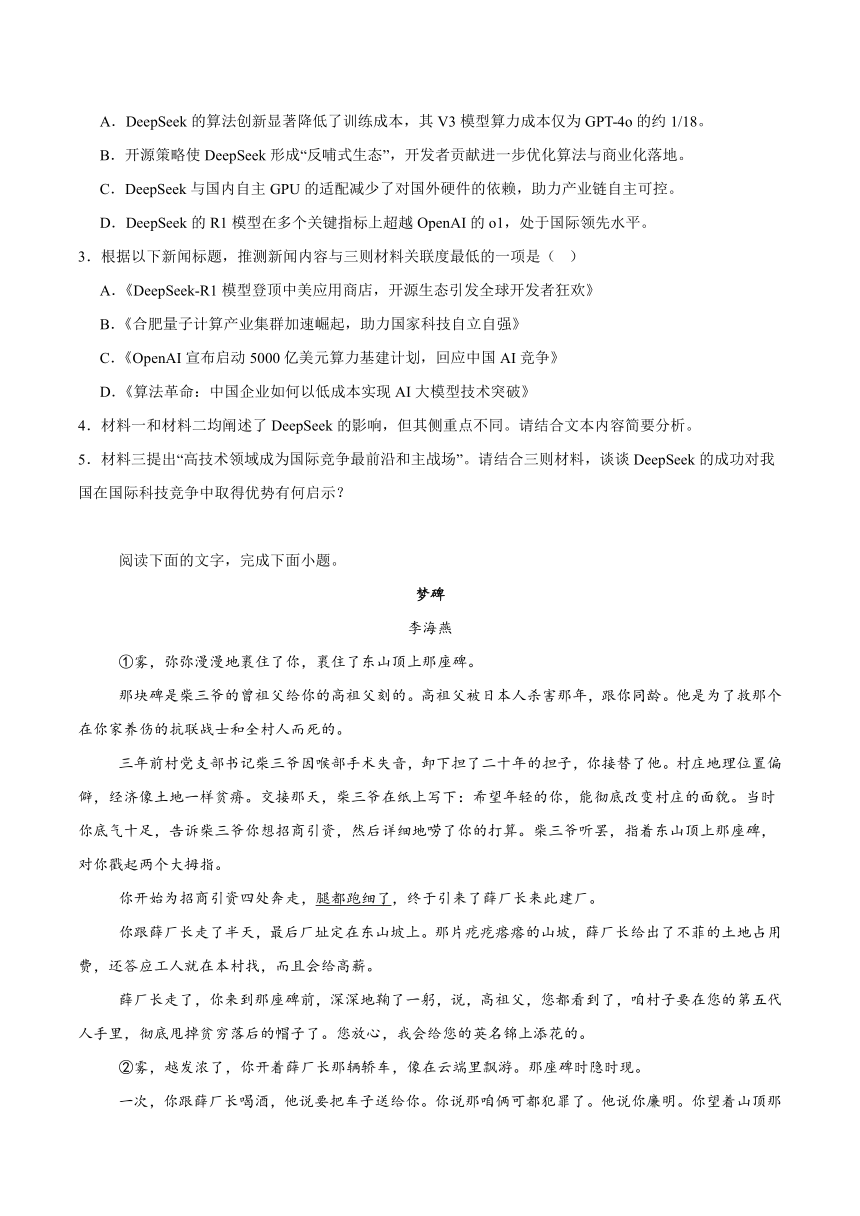 A．DeepSeek 的算法创新显著降低了训练成本，其 V3 模型算力成本仅为 GPT-4o 的约 1/18。

B．开源策略使 DeepSeek 形成“反哺式生态”，开发者贡献进一步优化算法与商业化落地。

C．DeepSeek 与国内自主 GPU 的适配减少了对国外硬件的依赖，助力产业链自主可控。

D．DeepSeek 的 R1 模型在多个关键指标上超越 OpenAI 的 o1，处于国际领先水平。

3．根据以下新闻标题，推测新闻内容与三则材料关联度最低的一项是（ ）

A．《DeepSeek-R1 模型登顶中美应用商店，开源生态引发全球开发者狂欢》

B．《合肥量子计算产业集群加速崛起，助力国家科技自立自强》

C．《OpenAI 宣布启动 5000 亿美元算力基建计划，回应中国 AI 竞争》

D．《算法革命：中国企业如何以低成本实现 AI 大模型技术突破》

4．材料一和材料二均阐述了 DeepSeek 的影响，但其侧重点不同。请结合文本内容简要分析。

5．材料三提出“高技术领域成为国际竞争最前沿和主战场”。请结合三则材料，谈谈 DeepSeek 的成功对我国在国际科技竞争中取得优势有何启示？

阅读下面的文字，完成下面小题。

梦碑

李海燕

①雾，弥弥漫漫地裹住了你，裹住了东山顶上那座碑。

那块碑是柴三爷的曾祖父给你的高祖父刻的。高祖父被日本人杀害那年，跟你同龄。他是为了救那个在你家养伤的抗联战士和全村人而死的。

三年前村党支部书记柴三爷因喉部手术失音，卸下担了二十年的担子，你接替了他。村庄地理位置偏僻，经济像土地一样贫瘠。交接那天，柴三爷在纸上写下：希望年轻的你，能彻底改变村庄的面貌。当时你底气十足，告诉柴三爷你想招商引资，然后详细地唠了你的打算。柴三爷听罢，指着东山顶上那座碑，对你戳起两个大拇指。

你开始为招商引资四处奔走，腿都跑细了，终于引来了薛厂长来此建厂。

你跟薛厂长走了半天，最后厂址定在东山坡上。那片疙疙瘩瘩的山坡，薛厂长给出了不菲的土地占用费，还答应工人就在本村找，而且会给高薪。

薛厂长走了，你来到那座碑前，深深地鞠了一躬，说，高祖父，您都看到了，咱村子要在您的第五代人手里，彻底甩掉贫穷落后的帽子了。您放心，我会给您的英名锦上添花的。

②雾，越发浓了，你开着薛厂长那辆轿车，像在云端里飘游。那座碑时隐时现。

一次，你跟薛厂长喝酒，他说要把车子送给你。你说那咱俩可都犯罪了。他说你廉明。你望着山顶那